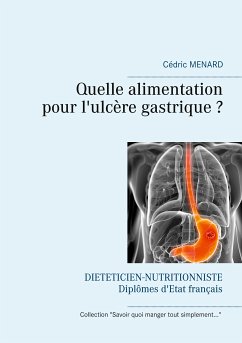 Cédric MENARD

Quelle alimentation pour l'ulcère gastrique ?

DIETETICIEN-NUTRITIONNISTE
Diplômes d'Etat français

Collection "Savoir quoi manger tout simplement..."